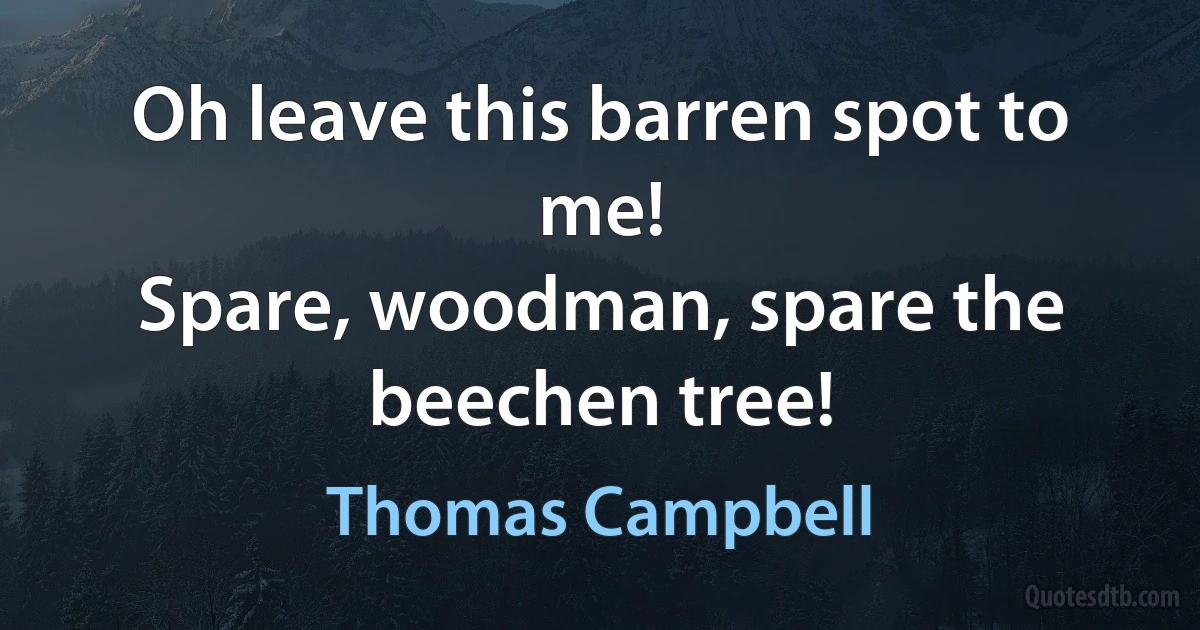 Oh leave this barren spot to me!
Spare, woodman, spare the beechen tree!

Thomas Campbell

Quotesdtb.com